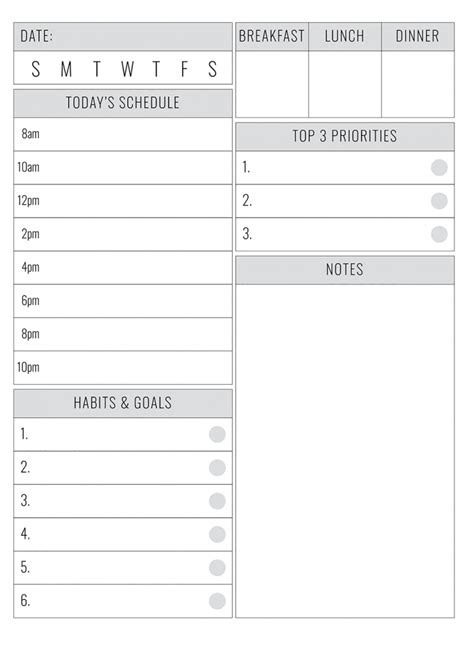 DATE:

S M T W T F S

TODAY'S SCHEDULE

8am

10am

12pm

2pm

4pm

6pm

8pm

10pm

HABITS & GOALS

1.

2.

3.

4.

5.

6.

| BREAKFAST | LUNCH | DINNER |
|---|---|---|
| | | |

TOP 3 PRIORITIES

1.

2.

3.

NOTES